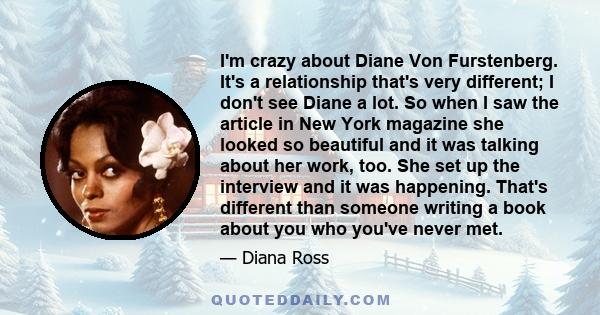 I'm crazy about Diane Von Furstenberg. It's a relationship that's very different; I don't see Diane a lot. So when I saw the article in New York magazine she looked so beautiful and it was talking about her work, too. She set up the interview and it was happening. That's different than someone writing a book about you who you've never met.

— Diana Ross

QUOTEDDAILY.COM